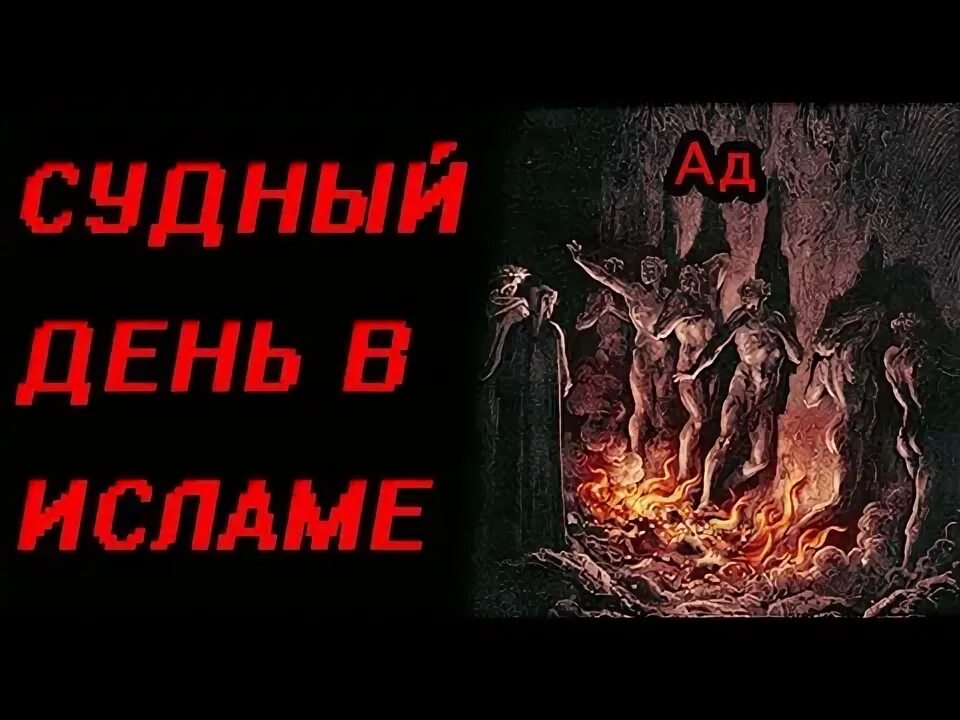 СУДНЫЙ ДЕНЬ В ИСЛАМЕ

Ад